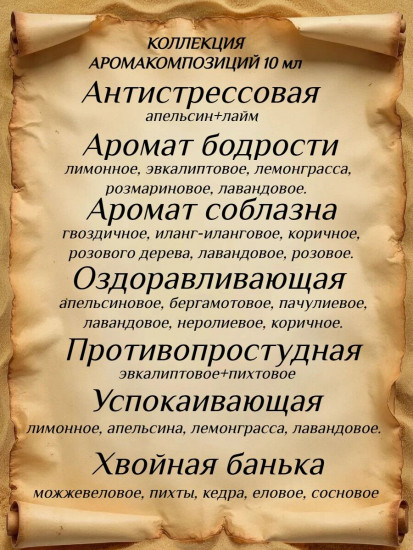 КОЛЛЕКЦИЯ
АРОМАКОМПОЗИЦИЙ 10 мл

Антистрессовая
апельсин+лайм

Аромат бодрости
лимонное, эвкалиптовое, лемонграсса, розмариновое, лавандовое.

Аромат соблазна
гвоздичное, иланг-иланговое, коричное, розового дерева, лавандовое, розовое.

Оздоравливающая
апельсиновое, бергамотовое, пачулиевое, лавандовое, неролиевое, коричное.

Противопростудная
эвкалиптовое+пихтовое

Успокаивающая
лимонное, апельсина, лемонграсса, лавандовое.

Хвойная банька
можжевеловое, пихты, кедра, еловое, сосновое